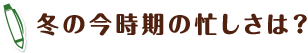 冬の今時期の忙しさは？